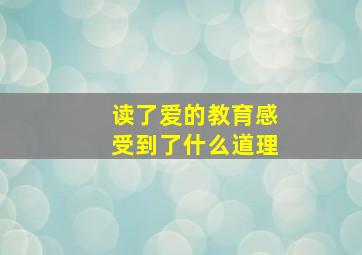 读了爱的教育感受到了什么道理